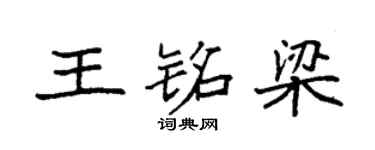 王铭梁

词典网